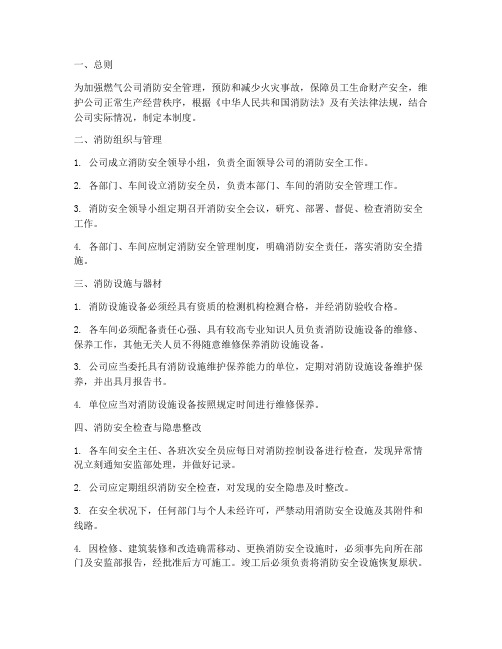 一、总则

为加强燃气公司消防安全管理，预防和减少火灾事故，保障员工生命财产安全，维护公司正常生产经营秩序，根据《中华人民共和国消防法》及有关法律法规，结合公司实际情况，制定本制度。

二、消防组织与管理

1. 公司成立消防安全领导小组，负责全面领导公司的消防安全工作。

2. 各部门、车间设立消防安全员，负责本部门、车间的消防安全管理工作。

3. 消防安全领导小组定期召开消防安全会议，研究、部署、督促、检查消防安全工作。

4. 各部门、车间应制定消防安全管理制度，明确消防安全责任，落实消防安全措施。

三、消防设施与器材

1. 消防设施设备必须经具有资质的检测机构检测合格，并经消防验收合格。

2. 各车间必须配备责任心强、具有较高专业知识人员负责消防设施设备的维修、保养工作，其他无关人员不得随意维修保养消防设施设备。

3. 公司应当委托具有消防设施维护保养能力的单位，定期对消防设施设备维护保养，并出具月报告书。

4. 单位应当对消防设施设备按照规定时间进行维修保养。

四、消防安全检查与隐患整改

1. 各车间安全主任、各班次安全员应每日对消防控制设备进行检查，发现异常情况立刻通知安监部处理，并做好记录。

2. 公司应定期组织消防安全检查，对发现的安全隐患及时整改。

3. 在安全状况下，任何部门与个人未经许可，严禁动用消防安全设施及其附件和线路。

4. 因检修、建筑装修和改造确需移动、更换消防安全设施时，必须事先向所在部门及安监部报告，经批准后方可施工。竣工后必须负责将消防安全设施恢复原状。